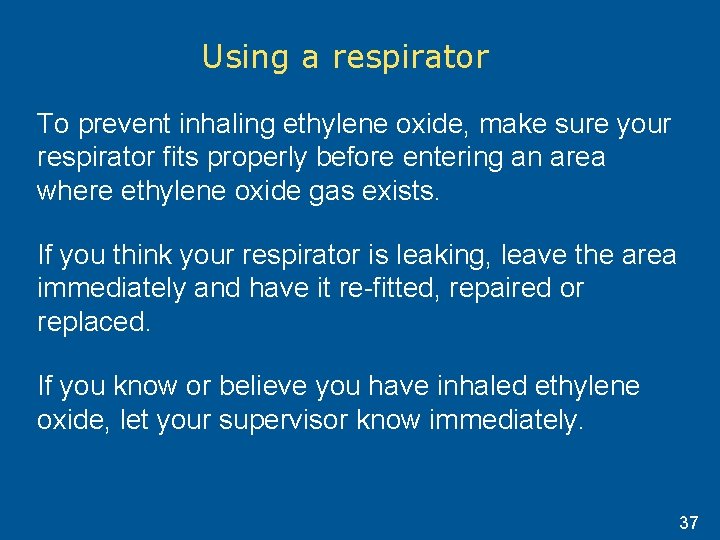 Using a respirator

To prevent inhaling ethylene oxide, make sure your respirator fits properly before entering an area where ethylene oxide gas exists.

If you think your respirator is leaking, leave the area immediately and have it re-fitted, repaired or replaced.

If you know or believe you have inhaled ethylene oxide, let your supervisor know immediately.

37